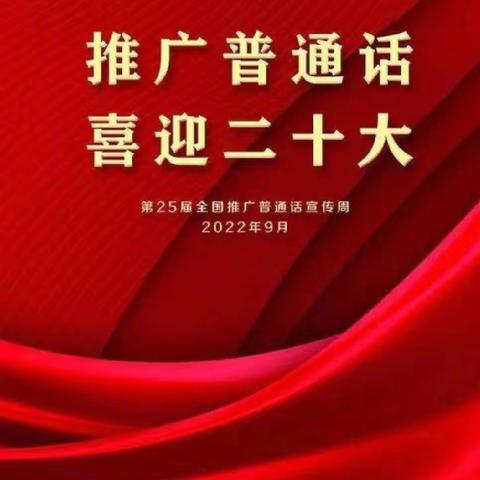 推广普通话
喜迎二十大

第25届全国推广普通话宣传周
2022年9月